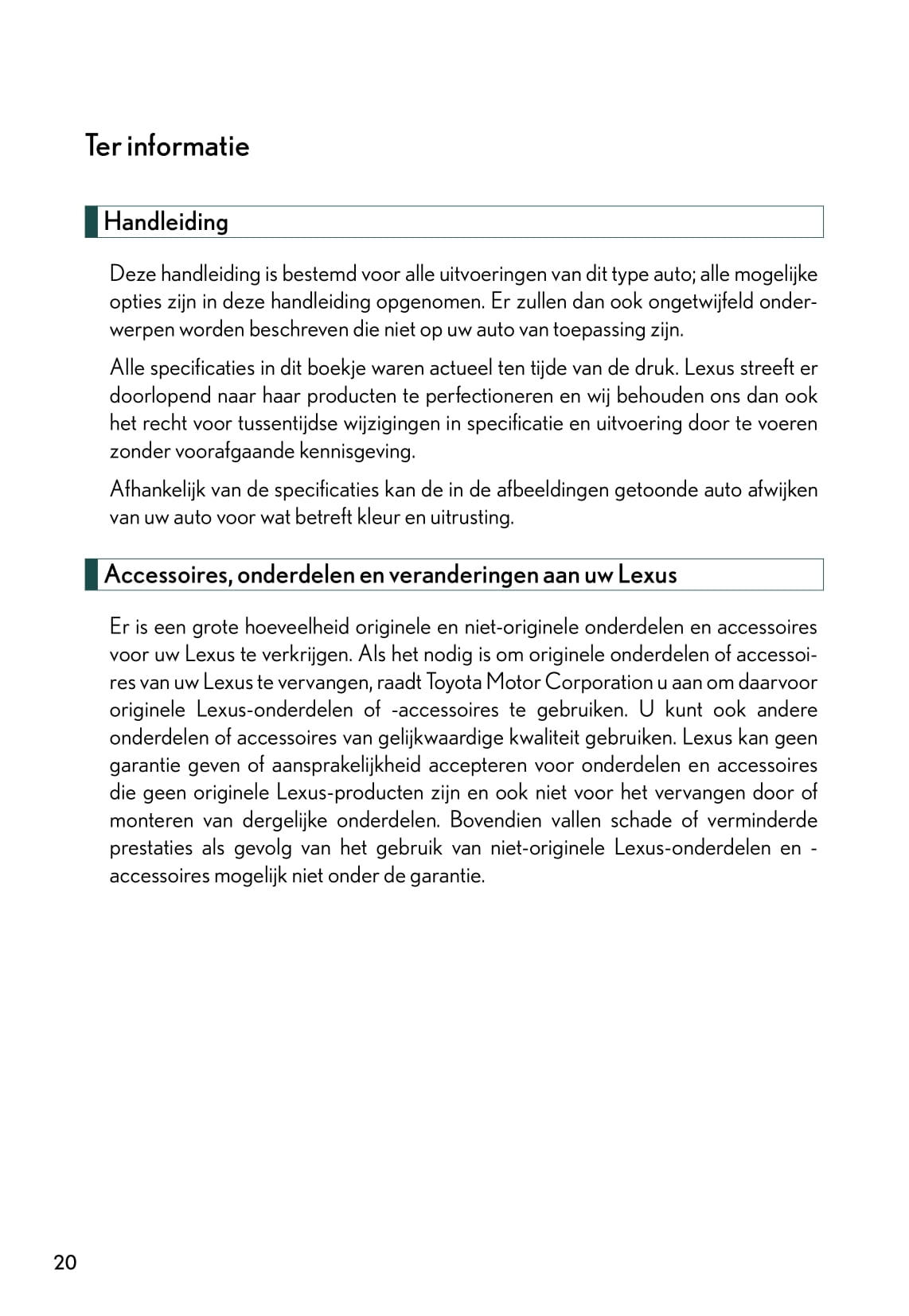 Ter informatie

Handleiding

Deze handleiding is bestemd voor alle uitvoeringen van dit type auto; alle mogelijke opties zijn in deze handleiding opgenomen. Er zullen dan ook ongetwijfeld onderwerpen worden beschreven die niet op uw auto van toepassing zijn.

Alle specificaties in dit boekje waren actueel ten tijde van de druk. Lexus streeft er doorlopend naar haar producten te perfectioneren en wij behouden ons dan ook het recht voor tussentijdse wijzigingen in specificatie en uitvoering door te voeren zonder voorafgaande kennisgeving.

Afhankelijk van de specificaties kan de in de afbeeldingen getoonde auto afwijken van uw auto voor wat betreft kleur en uitrusting.

Accessoires, onderdelen en veranderingen aan uw Lexus

Er is een grote hoeveelheid originele en niet-originele onderdelen en accessoires voor uw Lexus te verkrijgen. Als het nodig is om originele onderdelen of accessoires van uw Lexus te vervangen, raadt Toyota Motor Corporation u aan om daarvoor originele Lexus-onderdelen of -accessoires te gebruiken. U kunt ook andere onderdelen of accessoires van gelijkwaardige kwaliteit gebruiken. Lexus kan geen garantie geven of aansprakelijkheid accepteren voor onderdelen en accessoires die geen originele Lexus-producten zijn en ook niet voor het vervangen door of monteren van dergelijke onderdelen. Bovendien vallen schade of verminderde prestaties als gevolg van het gebruik van niet-originele Lexus-onderdelen en -accessoires mogelijk niet onder de garantie.

20